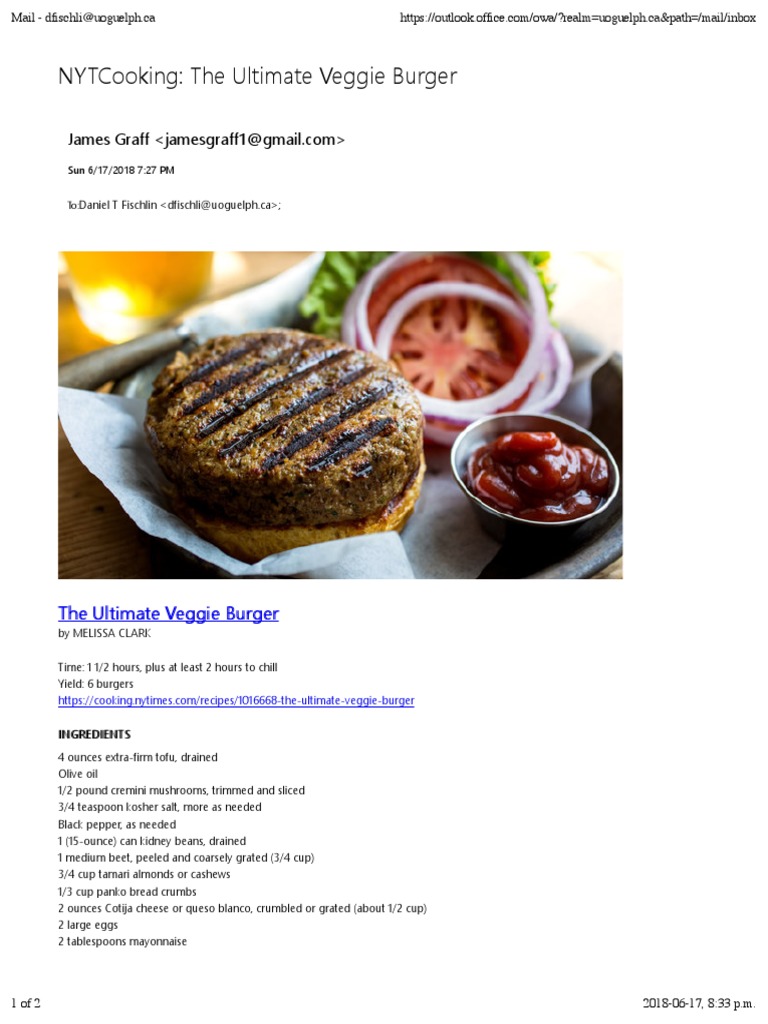 Mail - dfischli@uoguelph.ca

https://outlook.office.com/owa/?realm=uoguelph.ca&path=/mail/inbox

NYTCooking: The Ultimate Veggie Burger

James Graff <jamesgraff1@gmail.com>

Sun 6/17/2018 7:27 PM

To:Daniel T Fischlin <dfischli@uoguelph.ca>;

The Ultimate Veggie Burger
by MELISSA CLARK

Time: 1 1/2 hours, plus at least 2 hours to chill
Yield: 6 burgers
https://cooking.nytimes.com/recipes/1016668-the-ultimate-veggie-burger

INGREDIENTS

4 ounces extra-firm tofu, drained
Olive oil
1/2 pound cremini mushrooms, trimmed and sliced
3/4 teaspoon kosher salt, more as needed
Black pepper, as needed
1 (15-ounce) can kidney beans, drained
1 medium beet, peeled and coarsely grated (3/4 cup)
3/4 cup tamari almonds or cashews
1/3 cup panko bread crumbs
2 ounces Cotija cheese or queso blanco, crumbled or grated (about 1/2 cup)
2 large eggs
2 tablespoons mayonnaise

1 of 2

2018-06-17, 8:33 p.m.